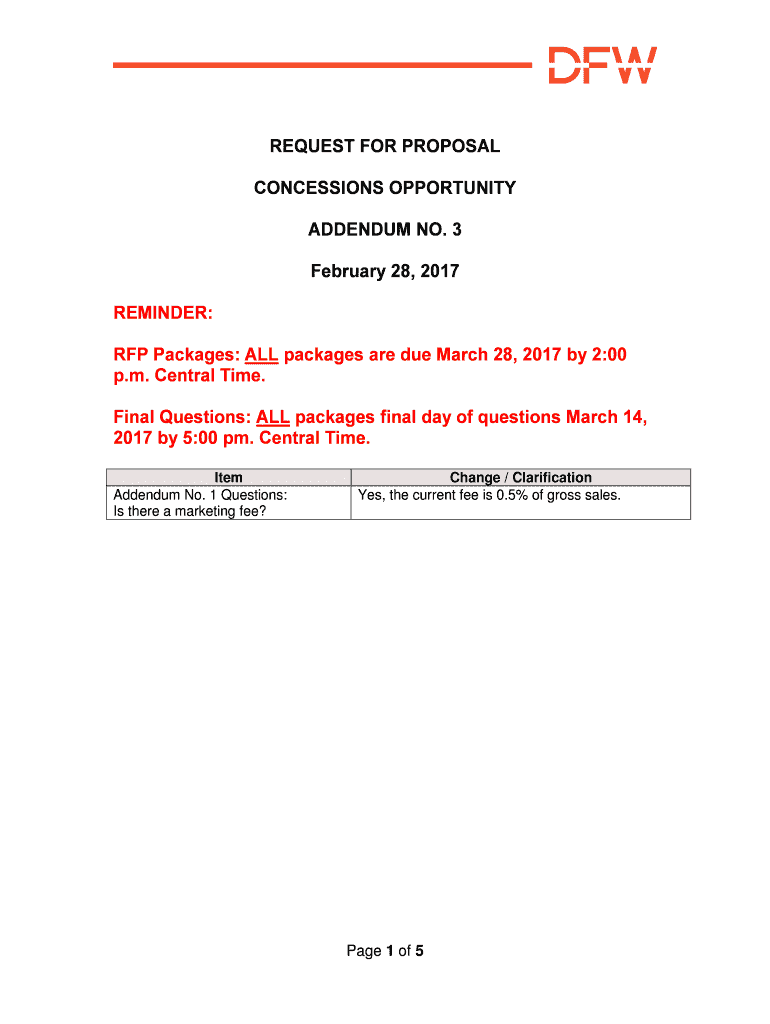 DFW

REQUEST FOR PROPOSAL

CONCESSIONS OPPORTUNITY

ADDENDUM NO. 3

February 28, 2017

REMINDER:

RFP Packages: ALL packages are due March 28, 2017 by 2:00 p.m. Central Time.

Final Questions: ALL packages final day of questions March 14, 2017 by 5:00 pm. Central Time.

| Item | Change / Clarification |
|---|---|
| Addendum No. 1 Questions: Is there a marketing fee? | Yes, the current fee is 0.5% of gross sales. |

Page 1 of 5